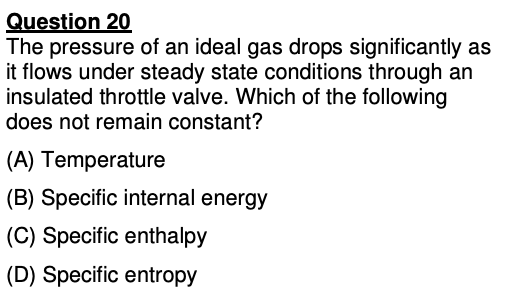 Question 20
The pressure of an ideal gas drops significantly as it flows under steady state conditions through an insulated throttle valve. Which of the following does not remain constant?

(A) Temperature

(B) Specific internal energy

(C) Specific enthalpy

(D) Specific entropy